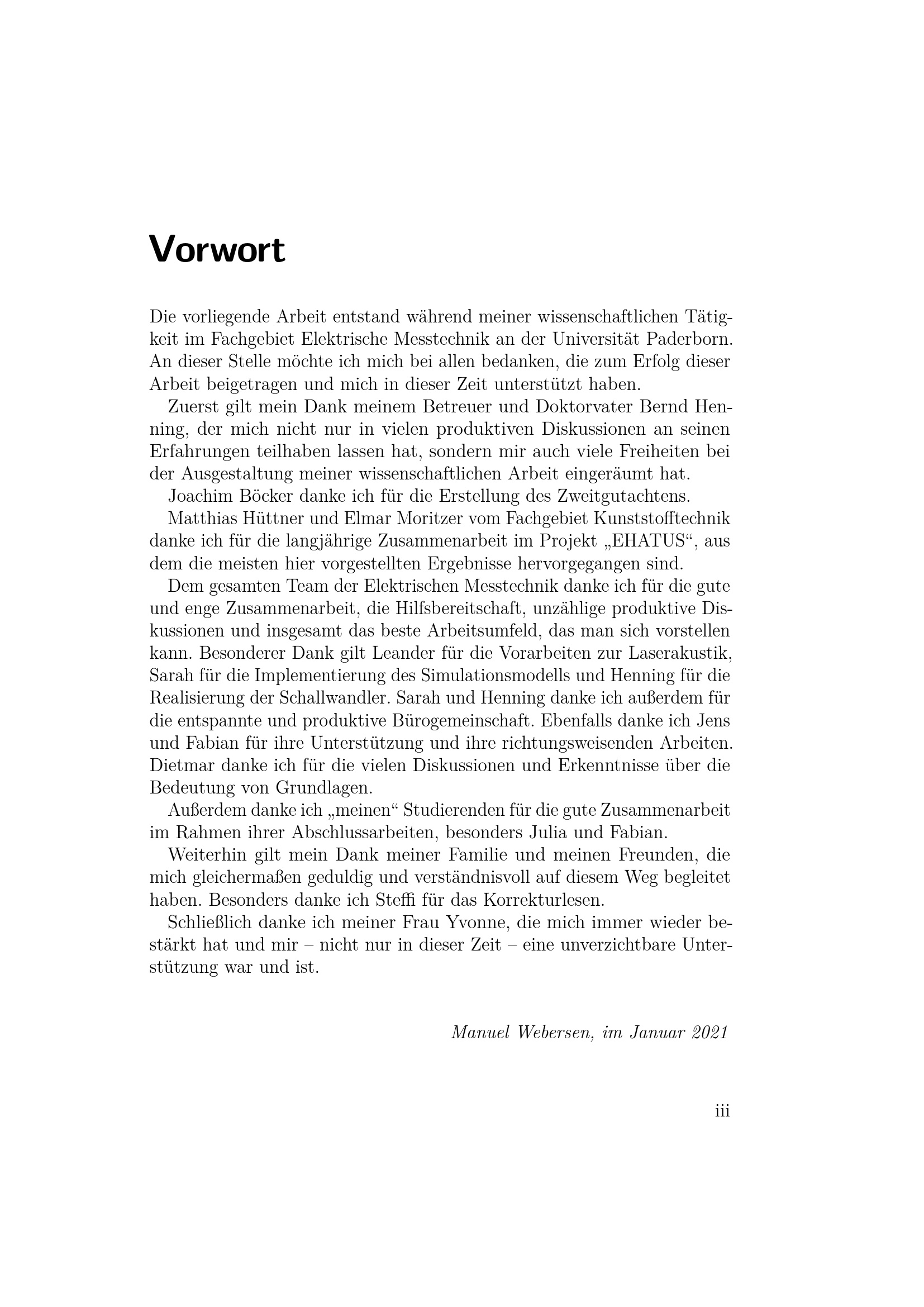 Vorwort

Die vorliegende Arbeit entstand während meiner wissenschaftlichen Tätigkeit im Fachgebiet Elektrische Messtechnik an der Universität Paderborn. An dieser Stelle möchte ich mich bei allen bedanken, die zum Erfolg dieser Arbeit beigetragen und mich in dieser Zeit unterstützt haben.

Zuerst gilt mein Dank meinem Betreuer und Doktorvater Bernd Henning, der mich nicht nur in vielen produktiven Diskussionen an seinen Erfahrungen teilhaben lassen hat, sondern mir auch viele Freiheiten bei der Ausgestaltung meiner wissenschaftlichen Arbeit eingeräumt hat.

Joachim Böcker danke ich für die Erstellung des Zweitgutachtens.

Matthias Hüttner und Elmar Moritzer vom Fachgebiet Kunststofftechnik danke ich für die langjährige Zusammenarbeit im Projekt „EHATUS“, aus dem die meisten hier vorgestellten Ergebnisse hervorgegangen sind.

Dem gesamten Team der Elektrischen Messtechnik danke ich für die gute und enge Zusammenarbeit, die Hilfsbereitschaft, unzählige produktive Diskussionen und insgesamt das beste Arbeitsumfeld, das man sich vorstellen kann. Besonderer Dank gilt Leander für die Vorarbeiten zur Laserakustik, Sarah für die Implementierung des Simulationsmodells und Henning für die Realisierung der Schallwandler. Sarah und Henning danke ich außerdem für die entspannte und produktive Bürogemeinschaft. Ebenfalls danke ich Jens und Fabian für ihre Unterstützung und ihre richtungsweisenden Arbeiten. Dietmar danke ich für die vielen Diskussionen und Erkenntnisse über die Bedeutung von Grundlagen.

Außerdem danke ich „meinen“ Studierenden für die gute Zusammenarbeit im Rahmen ihrer Abschlussarbeiten, besonders Julia und Fabian.

Weiterhin gilt mein Dank meiner Familie und meinen Freunden, die mich gleichermaßen geduldig und verständnisvoll auf diesem Weg begleitet haben. Besonders danke ich Steffi für das Korrekturlesen.

Schließlich danke ich meiner Frau Yvonne, die mich immer wieder bestärkt hat und mir – nicht nur in dieser Zeit – eine unverzichtbare Unterstützung war und ist.

Manuel Webersen, im Januar 2021

iii